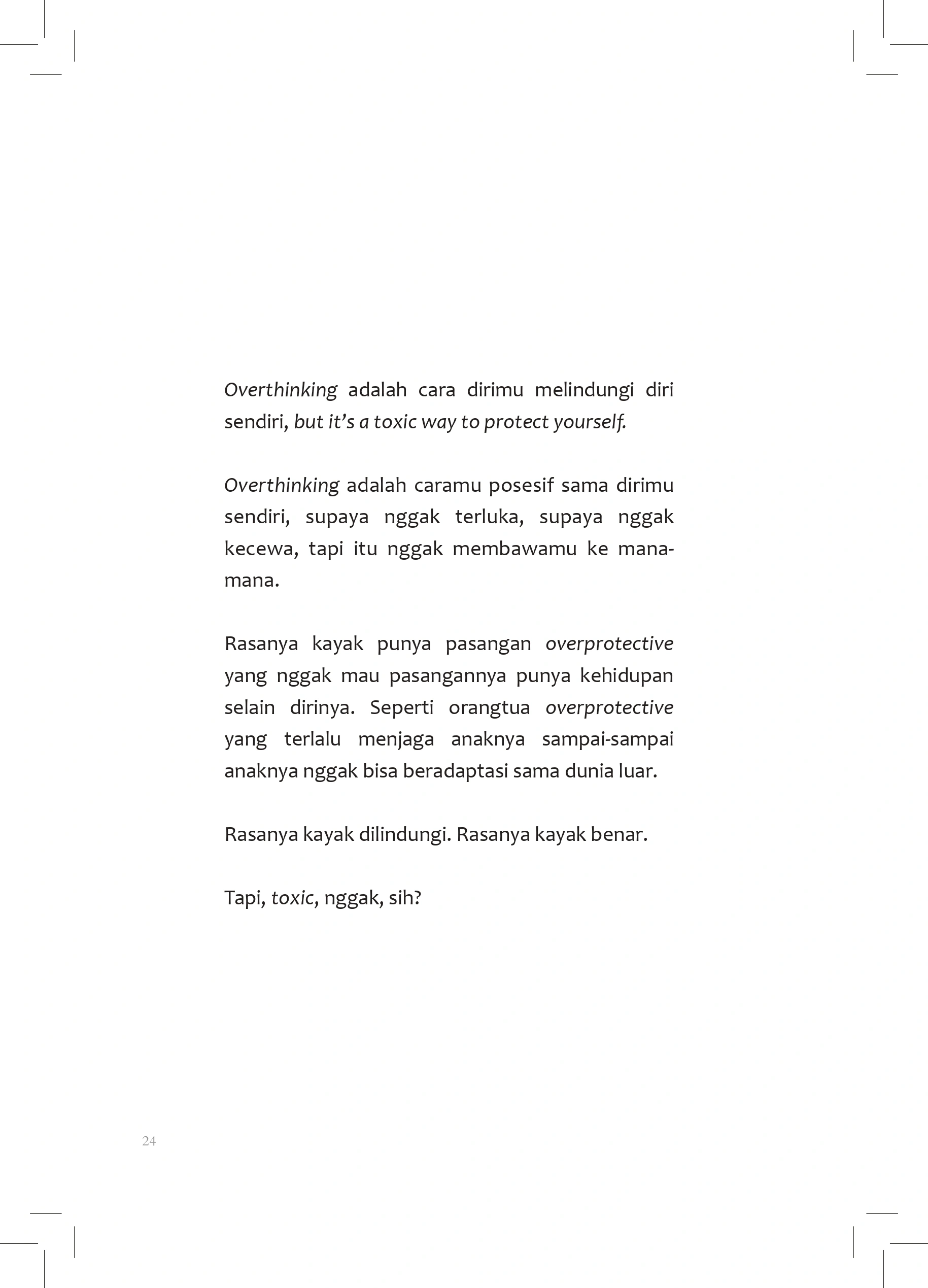 Overthinking adalah cara dirimu melindungi diri sendiri, but it's a toxic way to protect yourself.

Overthinking adalah caramu posesif sama dirimu sendiri, supaya nggak terluka, supaya nggak kecewa, tapi itu nggak membawamu ke mana-mana.

Rasanya kayak punya pasangan overprotective yang nggak mau pasangannya punya kehidupan selain dirinya. Seperti orangtua overprotective yang terlalu menjaga anaknya sampai-sampai anaknya nggak bisa beradaptasi sama dunia luar.

Rasanya kayak dilindungi. Rasanya kayak benar.

Tapi, toxic, nggak, sih?

24